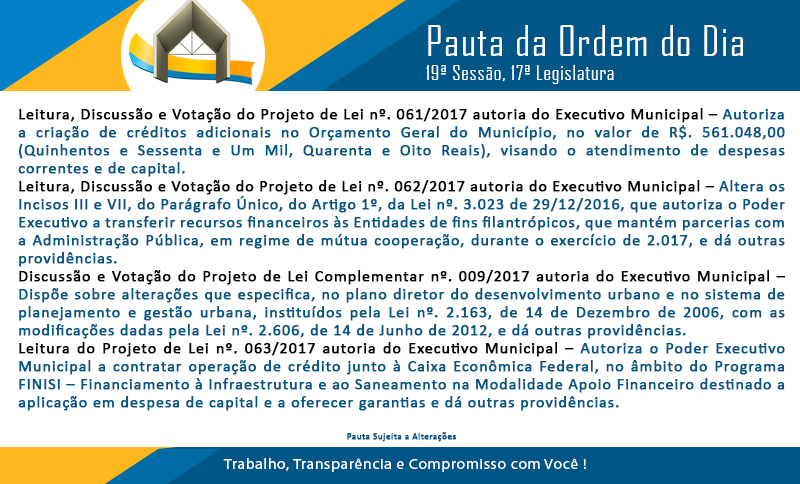 Pauta da Ordem do Dia
19ª Sessão, 17ª Legislatura

Leitura, Discussão e Votação do Projeto de Lei nº. 061/2017 autoria do Executivo Municipal – Autoriza a criação de créditos adicionais no Orçamento Geral do Município, no valor de R$. 561.048,00 (Quinhentos e Sessenta e Um Mil, Quarenta e Oito Reais), visando o atendimento de despesas correntes e de capital.

Leitura, Discussão e Votação do Projeto de Lei nº. 062/2017 autoria do Executivo Municipal – Altera os Incisos III e VII, do Parágrafo Único, do Artigo 1º, da Lei nº. 3.023 de 29/12/2016, que autoriza o Poder Executivo a transferir recursos financeiros às Entidades de fins filantrópicos, que mantém parcerias com a Administração Pública, em regime de mútua cooperação, durante o exercício de 2.017, e dá outras providências.

Discussão e Votação do Projeto de Lei Complementar nº. 009/2017 autoria do Executivo Municipal – Dispõe sobre alterações que especifica, no plano diretor do desenvolvimento urbano e no sistema de planejamento e gestão urbana, instituídos pela Lei nº. 2.163, de 14 de Dezembro de 2006, com as modificações dadas pela Lei nº. 2.606, de 14 de Junho de 2012, e dá outras providências.

Leitura do Projeto de Lei nº. 063/2017 autoria do Executivo Municipal – Autoriza o Poder Executivo Municipal a contratar operação de crédito junto à Caixa Econômica Federal, no âmbito do Programa FINISI – Financiamento à Infraestrutura e ao Saneamento na Modalidade Apoio Financeiro destinado a aplicação em despesa de capital e a oferecer garantias e dá outras providências.

Pauta Sujeita a Alterações

Trabalho, Transparência e Compromisso com Você !